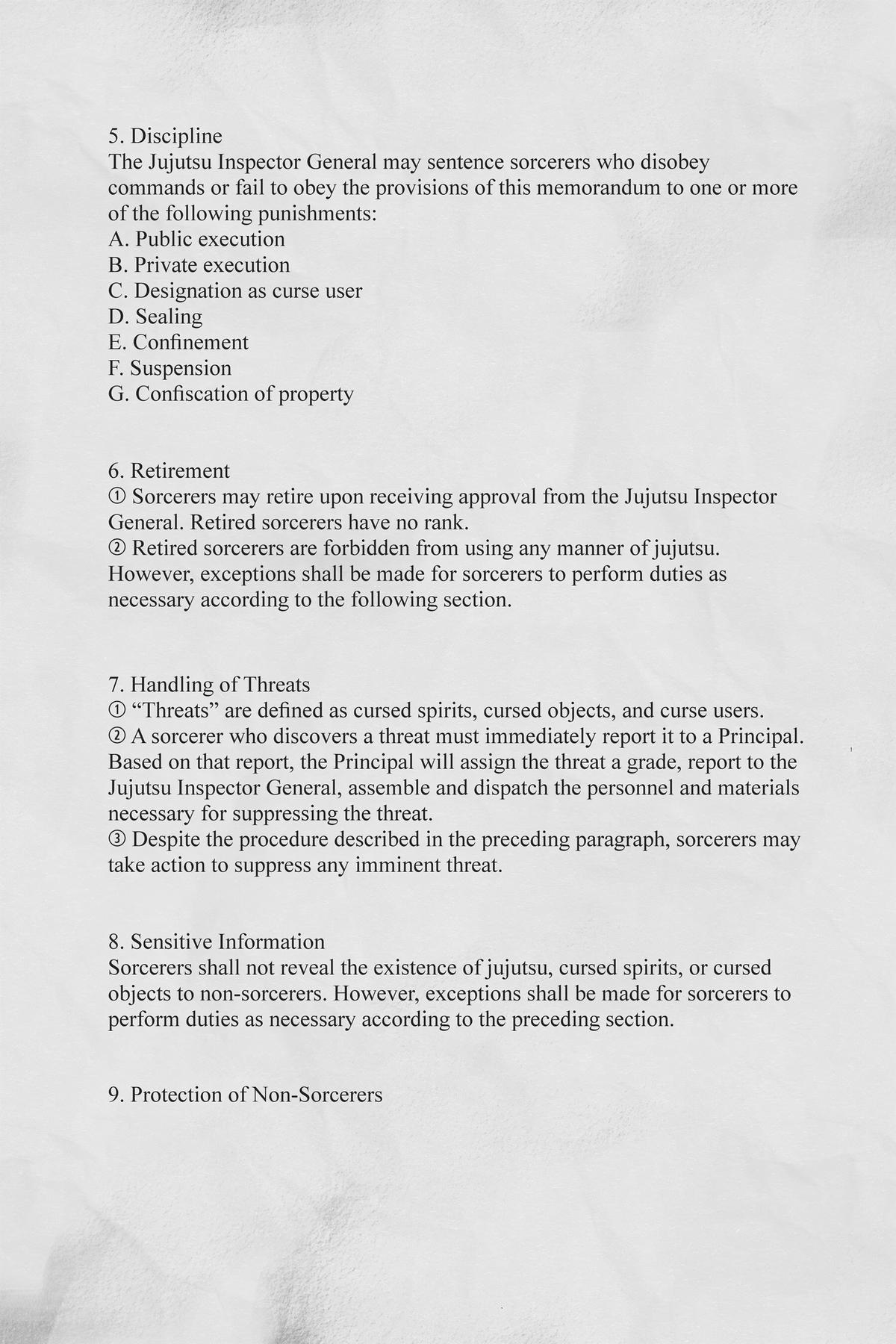 5. Discipline
The Jujutsu Inspector General may sentence sorcerers who disobey commands or fail to obey the provisions of this memorandum to one or more of the following punishments:
A. Public execution
B. Private execution
C. Designation as curse user
D. Sealing
E. Confinement
F. Suspension
G. Confiscation of property

6. Retirement
① Sorcerers may retire upon receiving approval from the Jujutsu Inspector General. Retired sorcerers have no rank.
② Retired sorcerers are forbidden from using any manner of jujutsu. However, exceptions shall be made for sorcerers to perform duties as necessary according to the following section.

7. Handling of Threats
① “Threats” are defined as cursed spirits, cursed objects, and curse users.
② A sorcerer who discovers a threat must immediately report it to a Principal. Based on that report, the Principal will assign the threat a grade, report to the Jujutsu Inspector General, assemble and dispatch the personnel and materials necessary for suppressing the threat.
③ Despite the procedure described in the preceding paragraph, sorcerers may take action to suppress any imminent threat.

8. Sensitive Information
Sorcerers shall not reveal the existence of jujutsu, cursed spirits, or cursed objects to non-sorcerers. However, exceptions shall be made for sorcerers to perform duties as necessary according to the preceding section.

9. Protection of Non-Sorcerers